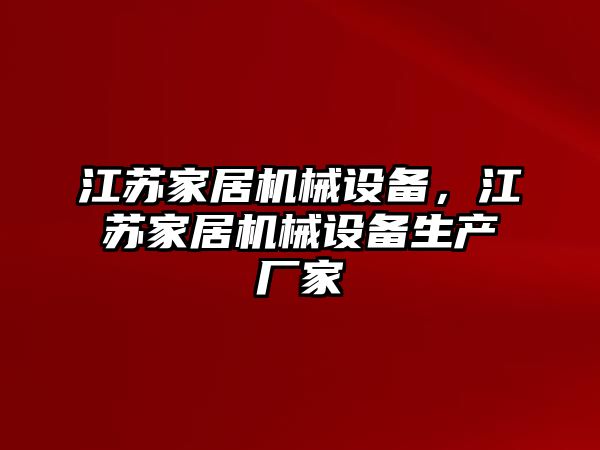 江苏家居机械设备，江苏家居机械设备生产厂家